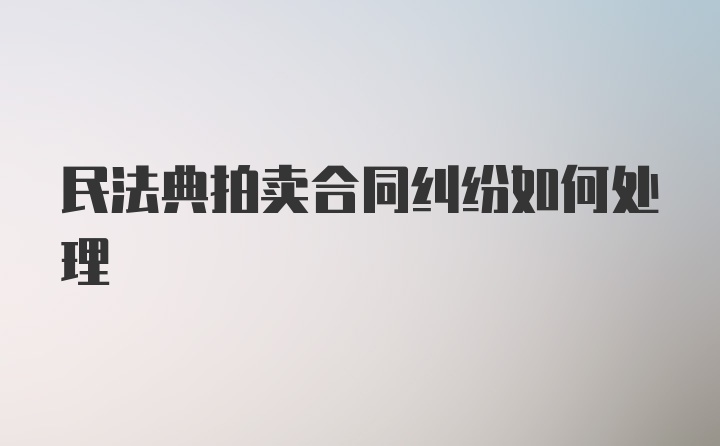 民法典拍卖合同纠纷如何处理